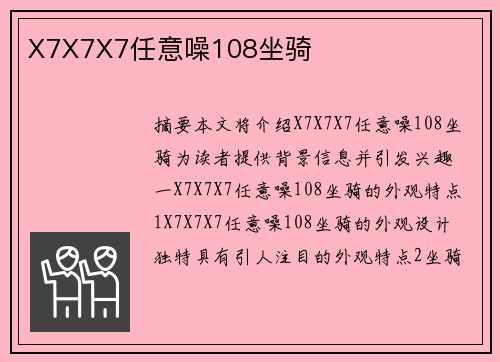 X7X7X7任意噪108坐骑

摘要本文将介绍X7X7X7任意噪108坐骑为读者提供背景信息并引发兴趣一X7X7X7任意噪108坐骑的外观特点1X7X7X7任意噪108坐骑的外观设计独特具有引人注目的外观特点2坐骑